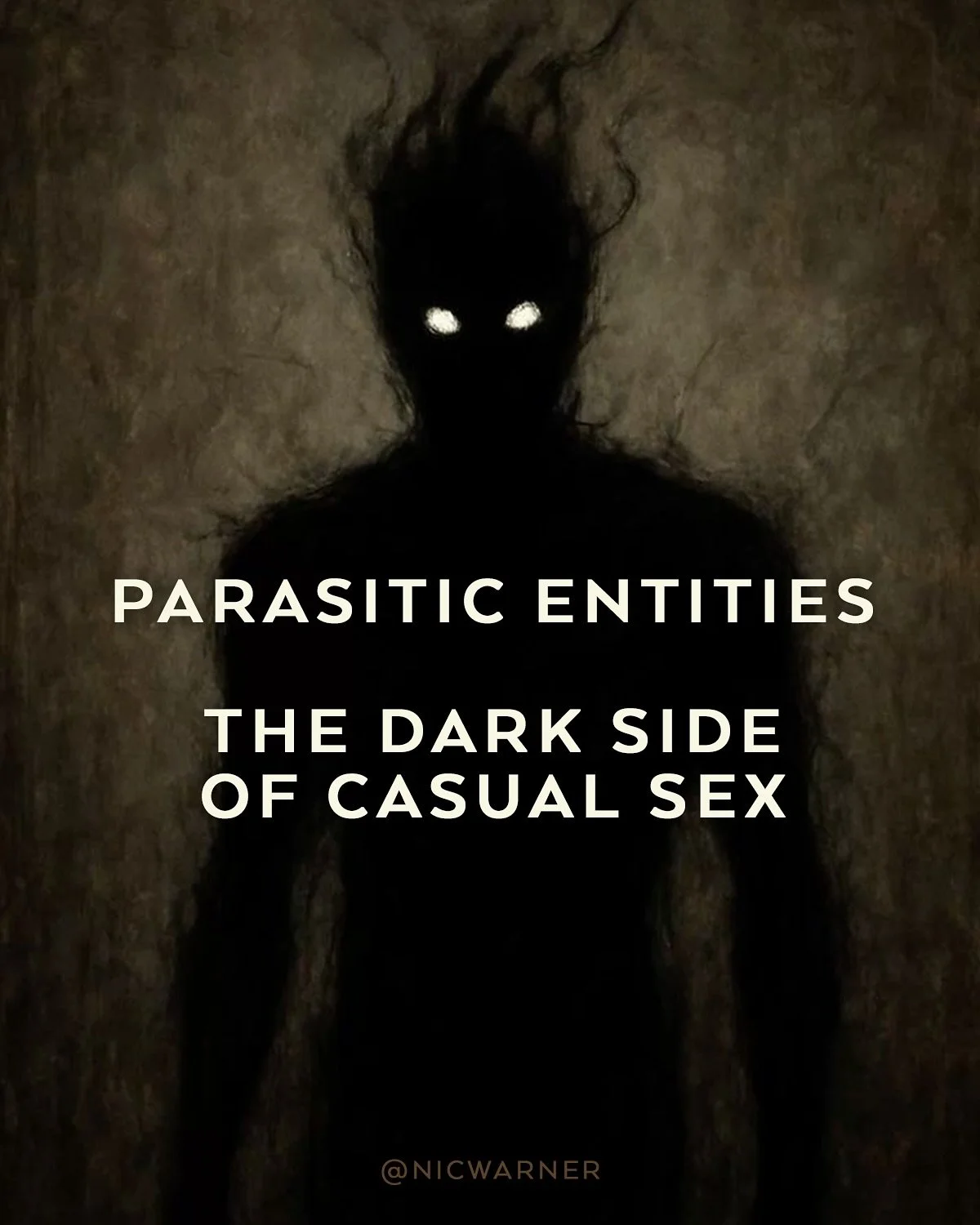 PARASITIC ENTITIES

THE DARK SIDE OF CASUAL SEX

@NICWARNER